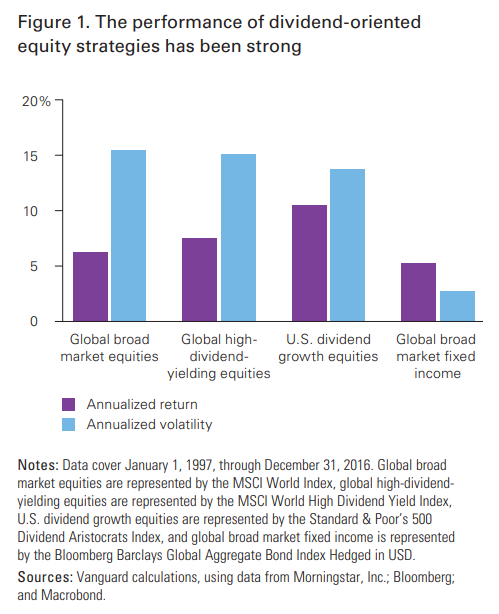 Figure 1. The performance of dividend-oriented equity strategies has been strong

20%

15

10

5

0

Global broad market equities

Global high-dividend-yielding equities

U.S. dividend growth equities

Global broad market fixed income

Annualized return

Annualized volatility

Notes: Data cover January 1, 1997, through December 31, 2016. Global broad market equities are represented by the MSCI World Index, global high-dividend-yielding equities are represented by the MSCI World High Dividend Yield Index, U.S. dividend growth equities are represented by the Standard & Poor's 500 Dividend Aristocrats Index, and global broad market fixed income is represented by the Bloomberg Barclays Global Aggregate Bond Index Hedged in USD.

Sources: Vanguard calculations, using data from Morningstar, Inc.; Bloomberg; and Macrobond.